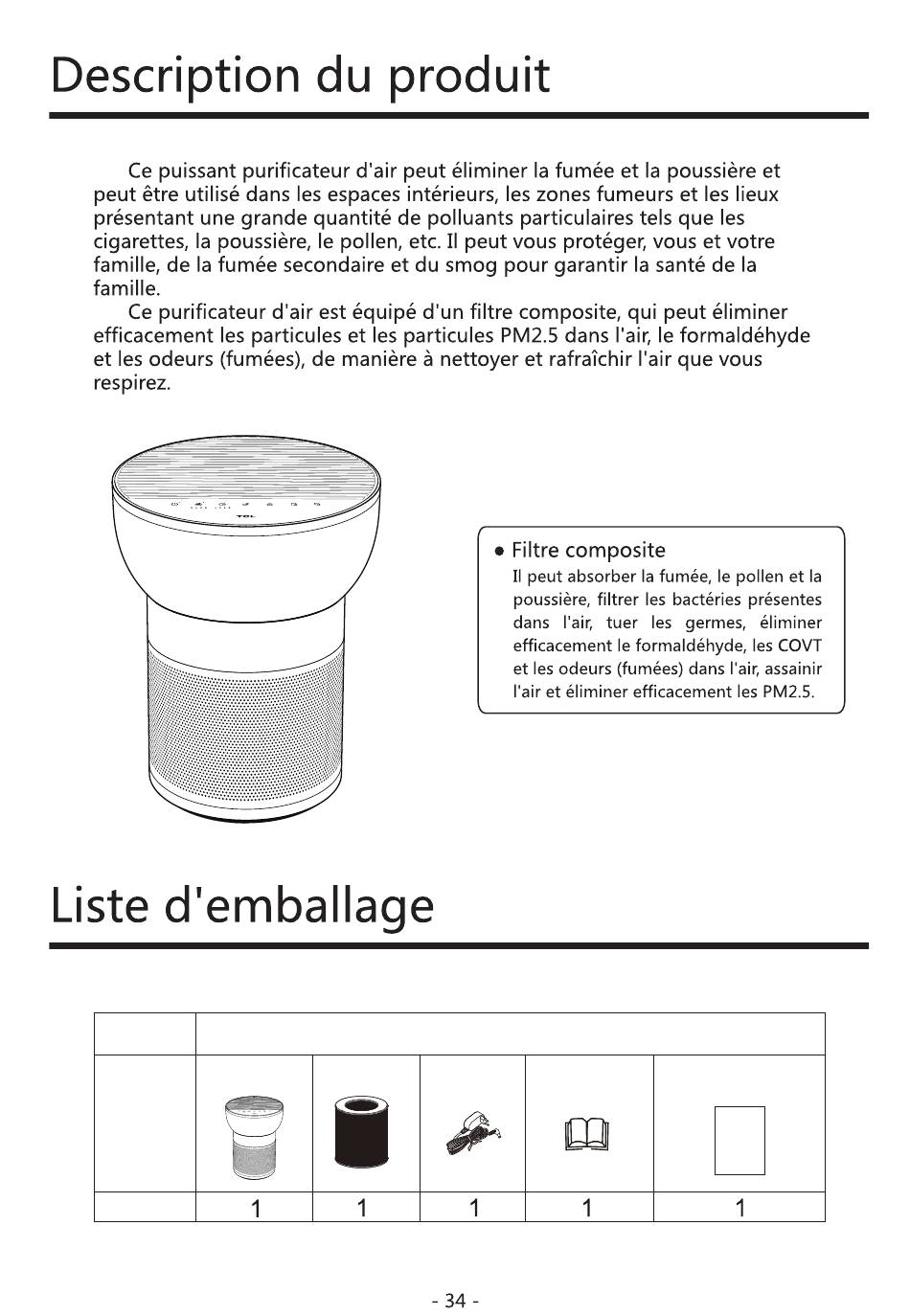 Description du produit

Ce puissant purificateur d'air peut éliminer la fumée et la poussière et peut être utilisé dans les espaces intérieurs, les zones fumeurs et les lieux présentant une grande quantité de polluants particulaires tels que les cigarettes, la poussière, le pollen, etc. Il peut vous protéger, vous et votre famille, de la fumée secondaire et du smog pour garantir la santé de la famille.

Ce purificateur d'air est équipé d'un filtre composite, qui peut éliminer efficacement les particules et les particules PM2.5 dans l'air, le formaldéhyde et les odeurs (fumées), de manière à nettoyer et rafraîchir l'air que vous respirez.

TCL

● Filtre composite
Il peut absorber la fumée, le pollen et la poussière, filtrer les bactéries présentes dans l'air, tuer les germes, éliminer efficacement le formaldéhyde, les COVT et les odeurs (fumées) dans l'air, assainir l'air et éliminer efficacement les PM2.5.

Liste d'emballage

| | | | | | |
|---|---|---|---|---|---|
| | | | | | |
| | 1 | 1 | 1 | 1 | 1 |

- 34 -